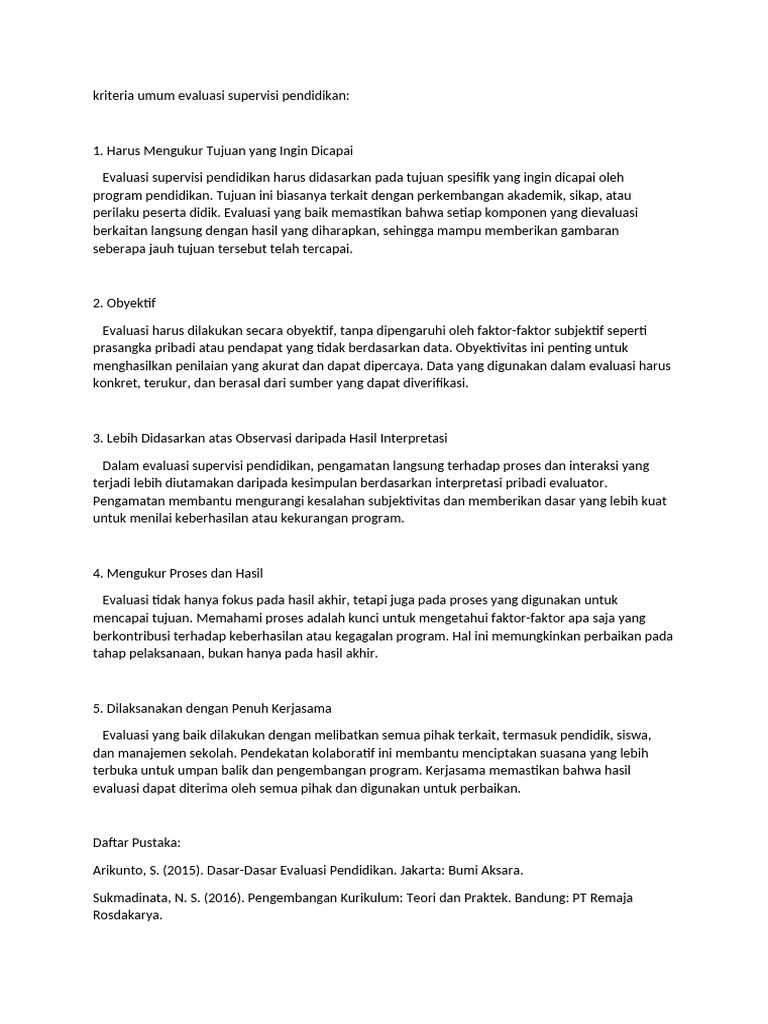 kriteria umum evaluasi supervisi pendidikan:

1. Harus Mengukur Tujuan yang Ingin Dicapai

Evaluasi supervisi pendidikan harus didasarkan pada tujuan spesifik yang ingin dicapai oleh program pendidikan. Tujuan ini biasanya terkait dengan perkembangan akademik, sikap, atau perilaku peserta didik. Evaluasi yang baik memastikan bahwa setiap komponen yang dievaluasi berkaitan langsung dengan hasil yang diharapkan, sehingga mampu memberikan gambaran seberapa jauh tujuan tersebut telah tercapai.

2. Obyektif

Evaluasi harus dilakukan secara obyektif, tanpa dipengaruhi oleh faktor-faktor subjektif seperti prasangka pribadi atau pendapat yang tidak berdasarkan data. Obyektivitas ini penting untuk menghasilkan penilaian yang akurat dan dapat dipercaya. Data yang digunakan dalam evaluasi harus konkret, terukur, dan berasal dari sumber yang dapat diverifikasi.

3. Lebih Didasarkan atas Observasi daripada Hasil Interpretasi

Dalam evaluasi supervisi pendidikan, pengamatan langsung terhadap proses dan interaksi yang terjadi lebih diutamakan daripada kesimpulan berdasarkan interpretasi pribadi evaluator. Pengamatan membantu mengurangi kesalahan subjektivitas dan memberikan dasar yang lebih kuat untuk menilai keberhasilan atau kekurangan program.

4. Mengukur Proses dan Hasil

Evaluasi tidak hanya fokus pada hasil akhir, tetapi juga pada proses yang digunakan untuk mencapai tujuan. Memahami proses adalah kunci untuk mengetahui faktor-faktor apa saja yang berkontribusi terhadap keberhasilan atau kegagalan program. Hal ini memungkinkan perbaikan pada tahap pelaksanaan, bukan hanya pada hasil akhir.

5. Dilaksanakan dengan Penuh Kerjasama

Evaluasi yang baik dilakukan dengan melibatkan semua pihak terkait, termasuk pendidik, siswa, dan manajemen sekolah. Pendekatan kolaboratif ini membantu menciptakan suasana yang lebih terbuka untuk umpan balik dan pengembangan program. Kerjasama memastikan bahwa hasil evaluasi dapat diterima oleh semua pihak dan digunakan untuk perbaikan.

Daftar Pustaka:

Arikunto, S. (2015). Dasar-Dasar Evaluasi Pendidikan. Jakarta: Bumi Aksara.

Sukmadinata, N. S. (2016). Pengembangan Kurikulum: Teori dan Praktek. Bandung: PT Remaja Rosdakarya.